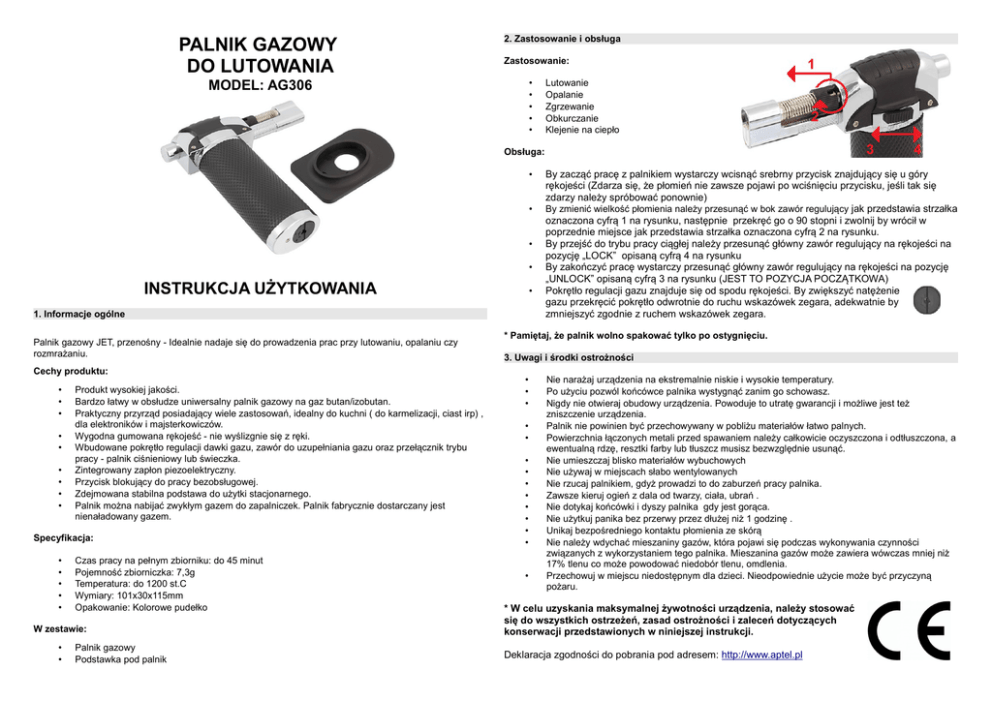 PALNIK GAZOWY
DO LUTOWANIA
MODEL: AG306

INSTRUKCJA UŻYTKOWANIA

1. Informacje ogólne

Palnik gazowy JET, przenośny - Idealnie nadaje się do prowadzenia prac przy lutowaniu, opalaniu czy rozmrażaniu.

Cechy produktu:

• Produkt wysokiej jakości.
• Bardzo łatwy w obsłudze uniwersalny palnik gazowy na gaz butan/izobutan.
• Praktyczny przyrząd posiadający wiele zastosowań, idealny do kuchni ( do karmelizacji, ciast irp) , dla elektroników i majsterkowiczów.
• Wygodna gumowana rękojeść - nie wyślizgnie się z ręki.
• Wbudowane pokrętło regulacji dawki gazu, zawór do uzupełniania gazu oraz przełącznik trybu pracy - palnik ciśnieniowy lub świeczka.
• Zintegrowany zapłon piezoelektryczny.
• Przycisk blokujący do pracy bezobsługowej.
• Zdejmowana stabilna podstawa do użytki stacjonarnego.
• Palnik można nabijać zwykłym gazem do zapalniczek. Palnik fabrycznie dostarczany jest nienaładowany gazem.

Specyfikacja:

• Czas pracy na pełnym zbiorniku: do 45 minut
• Pojemność zbiorniczka: 7,3g
• Temperatura: do 1200 st.C
• Wymiary: 101x30x115mm
• Opakowanie: Kolorowe pudełko

W zestawie:

• Palnik gazowy
• Podstawka pod palnik

2. Zastosowanie i obsługa

Zastosowanie:

• Lutowanie
• Opalanie
• Zgrzewanie
• Obkurczanie
• Klejenie na ciepło

1
2
3
4

Obsługa:

• By zacząć pracę z palnikiem wystarczy wcisnąć srebrny przycisk znajdujący się u góry rękojeści (Zdarza się, że płomień nie zawsze pojawi po wciśnięciu przycisku, jeśli tak się zdarzy należy spróbować ponownie)
• By zmienić wielkość płomienia należy przesunąć w bok zawór regulujący jak przedstawia strzałka oznaczona cyfrą 1 na rysunku, następnie przekręć go o 90 stopni i zwolnij by wrócił w poprzednie miejsce jak przedstawia strzałka oznaczona cyfrą 2 na rysunku.
• By przejść do trybu pracy ciągłej należy przesunąć główny zawór regulujący na rękojeści na pozycję „LOCK" opisaną cyfrą 4 na rysunku
• By zakończyć pracę wystarczy przesunąć główny zawór regulujący na rękojeści na pozycję „UNLOCK" opisaną cyfrą 3 na rysunku (JEST TO POZYCJA POCZĄTKOWA)
• Pokrętło regulacji gazu znajduje się od spodu rękojeści. By zwiększyć natężenie gazu przekręcić pokrętło odwrotnie do ruchu wskazówek zegara, adekwatnie by zmniejszyć zgodnie z ruchem wskazówek zegara.

* Pamiętaj, że palnik wolno spakować tylko po ostygnięciu.

3. Uwagi i środki ostrożności

• Nie narażaj urządzenia na ekstremalnie niskie i wysokie temperatury.
• Po użyciu pozwól końcówce palnika wystygnąć zanim go schowasz.
• Nigdy nie otwieraj obudowy urządzenia. Powoduje to utratę gwarancji i możliwe jest też zniszczenie urządzenia.
• Palnik nie powinien być przechowywany w pobliżu materiałów łatwo palnych.
• Powierzchnia łączonych metali przed spawaniem należy całkowicie oczyszczona i odtłuszczona, a ewentualną rdzę, resztki farby lub tłuszcz musisz bezwzględnie usunąć.
• Nie umieszczaj blisko materiałów wybuchowych
• Nie używaj w miejscach słabo wentylowanych
• Nie rzucaj palnikiem, gdyż prowadzi to do zaburzeń pracy palnika.
• Zawsze kieruj ogień z dala od twarzy, ciała, ubrań .
• Nie dotykaj końcówki i dyszy palnika gdy jest gorąca.
• Nie użytkuj panika bez przerwy przez dłużej niż 1 godzinę .
• Unikaj bezpośredniego kontaktu płomienia ze skórą
• Nie należy wdychać mieszaniny gazów, która pojawi się podczas wykonywania czynności związanych z wykorzystaniem tego palnika. Mieszanina gazów może zawiera wówczas mniej niż 17% tlenu co może powodować niedobór tlenu, omdlenia.
• Przechowuj w miejscu niedostępnym dla dzieci. Nieodpowiednie użycie może być przyczyną pożaru.

* W celu uzyskania maksymalnej żywotności urządzenia, należy stosować się do wszystkich ostrzeżeń, zasad ostrożności i zaleceń dotyczących konserwacji przedstawionych w niniejszej instrukcji.

CE

Deklaracja zgodności do pobrania pod adresem: http://www.aptel.pl